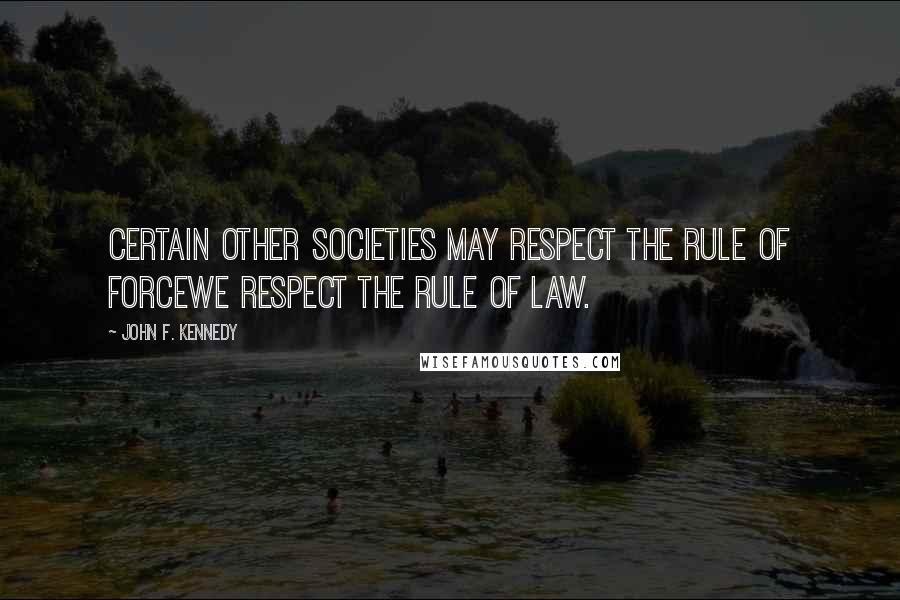 CERTAIN OTHER SOCIETIES MAY RESPECT THE RULE OF FORCEWE RESPECT THE RULE OF LAW.

~ JOHN F. KENNEDY

WISEFAMOUSQUOTES.COM